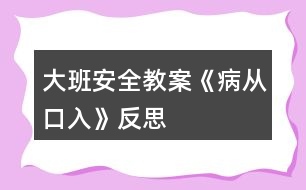 大班安全教案《病从口入》反思